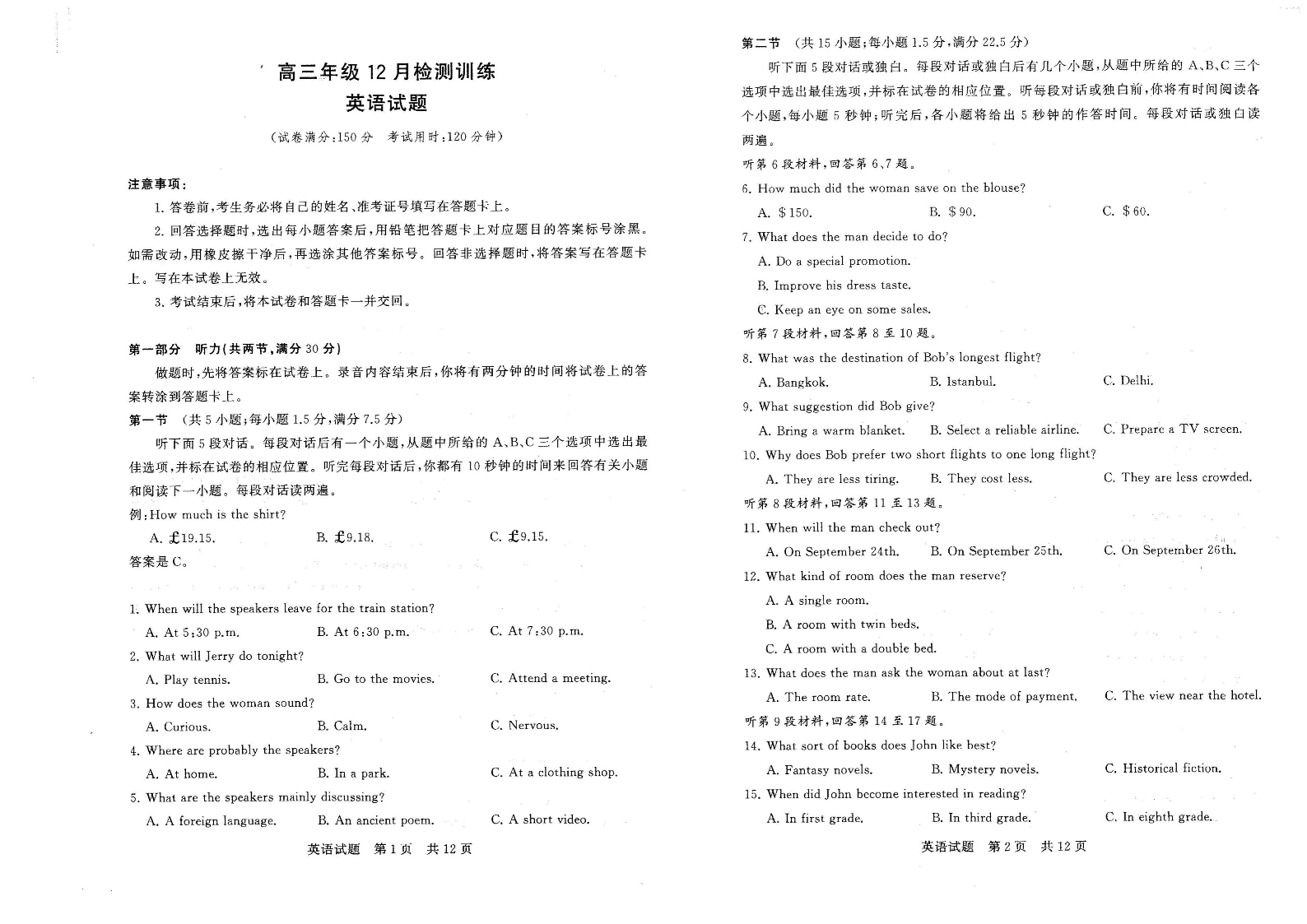 高三年级 12 月检测训练
英语试题

（试卷满分：150 分　考试用时：120 分钟）

注意事项：

1. 答卷前，考生务必将自己的姓名、准考证号填写在答题卡上。

2. 回答选择题时，选出每小题答案后，用铅笔把答题卡上对应题目的答案标号涂黑。如需改动，用橡皮擦干净后，再选涂其他答案标号。回答非选择题时，将答案写在答题卡上。写在本试卷上无效。

3. 考试结束后，将本试卷和答题卡一并交回。

第一部分　听力（共两节，满分 30 分）

做题时，先将答案标在试卷上。录音内容结束后，你将有两分钟的时间将试卷上的答案转涂到答题卡上。

第一节　（共 5 小题；每小题 1.5 分，满分 7.5 分）

听下面 5 段对话。每段对话后有一个小题，从题中所给的 A、B、C 三个选项中选出最佳选项，并标在试卷的相应位置。听完每段对话后，你都有 10 秒钟的时间来回答有关小题和阅读下一小题。每段对话读两遍。

例：How much is the shirt?

A. £19.15.　B. £9.18.　C. £9.15.

答案是 C。

1. When will the speakers leave for the train station?

A. At 5:30 p.m.　B. At 6:30 p.m.　C. At 7:30 p.m.

2. What will Jerry do tonight?

A. Play tennis.　B. Go to the movies.　C. Attend a meeting.

3. How does the woman sound?

A. Curious.　B. Calm.　C. Nervous.

4. Where are probably the speakers?

A. At home.　B. In a park.　C. At a clothing shop.

5. What are the speakers mainly discussing?

A. A foreign language.　B. An ancient poem.　C. A short video.

英语试题　第 1 页　共 12 页

第二节　（共 15 小题；每小题 1.5 分，满分 22.5 分）

听下面 5 段对话或独白。每段对话或独白后有几个小题，从题中所给的 A、B、C 三个选项中选出最佳选项，并标在试卷的相应位置。听每段对话或独白前，你将有时间阅读各个小题，每小题 5 秒钟；听完后，各小题将给出 5 秒钟的作答时间。每段对话或独白读两遍。

听第 6 段材料，回答第 6、7 题。

6. How much did the woman save on the blouse?

A. $150.　B. $90.　C. $60.

7. What does the man decide to do?

A. Do a special promotion.

B. Improve his dress taste.

C. Keep an eye on some sales.

听第 7 段材料，回答第 8 至 10 题。

8. What was the destination of Bob's longest flight?

A. Bangkok.　B. Istanbul.　C. Delhi.

9. What suggestion did Bob give?

A. Bring a warm blanket.　B. Select a reliable airline.　C. Prepare a TV screen.

10. Why does Bob prefer two short flights to one long flight?

A. They are less tiring.　B. They cost less.　C. They are less crowded.

听第 8 段材料，回答第 11 至 13 题。

11. When will the man check out?

A. On September 24th.　B. On September 25th.　C. On September 26th.

12. What kind of room does the man reserve?

A. A single room.

B. A room with twin beds.

C. A room with a double bed.

13. What does the man ask the woman about at last?

A. The room rate.　B. The mode of payment.　C. The view near the hotel.

听第 9 段材料，回答第 14 至 17 题。

14. What sort of books does John like best?

A. Fantasy novels.　B. Mystery novels.　C. Historical fiction.

15. When did John become interested in reading?

A. In first grade.　B. In third grade.　C. In eighth grade.

英语试题　第 2 页　共 12 页